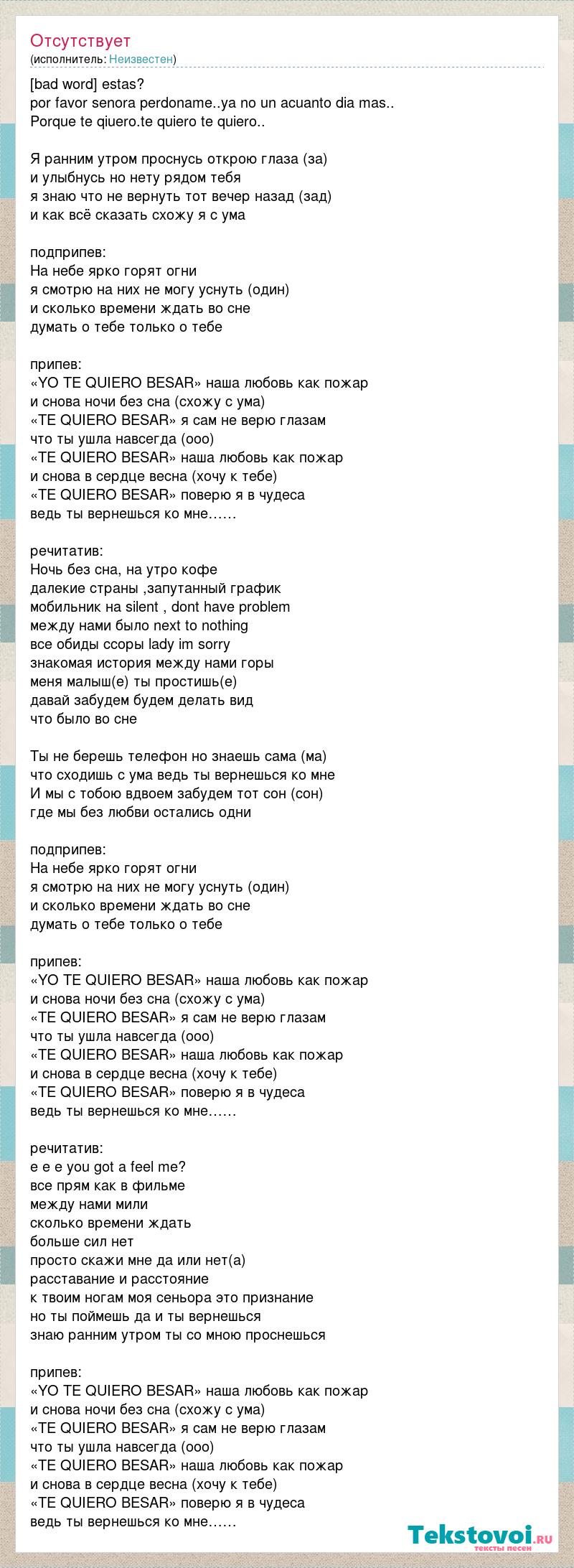 Отсутствует
(исполнитель: Неизвестен)

[bad word] estas?
por favor senora perdoname..ya no un acuanto dia mas..
Porque te qiuero.te quiero te quiero..

Я ранним утром проснусь открою глаза (за)
и улыбнусь но нету рядом тебя
я знаю что не вернуть тот вечер назад (зад)
и как всё сказать схожу я с ума

подприпев:
На небе ярко горят огни
я смотрю на них не могу уснуть (один)
и сколько времени ждать во сне
думать о тебе только о тебе

припев:
«YO TE QUIERO BESAR» наша любовь как пожар
и снова ночи без сна (схожу с ума)
«TE QUIERO BESAR» я сам не верю глазам
что ты ушла навсегда (ооо)
«TE QUIERO BESAR» наша любовь как пожар
и снова в сердце весна (хочу к тебе)
«TE QUIERO BESAR» поверю я в чудеса
ведь ты вернешься ко мне……

речитатив:
Ночь без сна, на утро кофе
далекие страны ,запутанный график
мобильник на silent , dont have problem
между нами было next to nothing
все обиды ссоры lady im sorry
знакомая история между нами горы
меня малыш(е) ты простишь(е)
давай забудем будем делать вид
что было во сне

Ты не берешь телефон но знаешь сама (ма)
что сходишь с ума ведь ты вернешься ко мне
И мы с тобою вдвоем забудем тот сон (сон)
где мы без любви остались одни

подприпев:
На небе ярко горят огни
я смотрю на них не могу уснуть (один)
и сколько времени ждать во сне
думать о тебе только о тебе

припев:
«YO TE QUIERO BESAR» наша любовь как пожар
и снова ночи без сна (схожу с ума)
«TE QUIERO BESAR» я сам не верю глазам
что ты ушла навсегда (ооо)
«TE QUIERO BESAR» наша любовь как пожар
и снова в сердце весна (хочу к тебе)
«TE QUIERO BESAR» поверю я в чудеса
ведь ты вернешься ко мне……

речитатив:
е е е you got a feel me?
все прям как в фильме
между нами мили
сколько времени ждать
больше сил нет
просто скажи мне да или нет(а)
расставание и расстояние
к твоим ногам моя сеньора это признание
но ты поймешь да и ты вернешься
знаю ранним утром ты со мною проснешься

припев:
«YO TE QUIERO BESAR» наша любовь как пожар
и снова ночи без сна (схожу с ума)
«TE QUIERO BESAR» я сам не верю глазам
что ты ушла навсегда (ооо)
«TE QUIERO BESAR» наша любовь как пожар
и снова в сердце весна (хочу к тебе)
«TE QUIERO BESAR» поверю я в чудеса
ведь ты вернешься ко мне……

Tekstovoi.ru
тексты песен